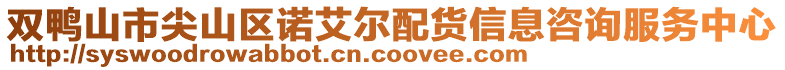 双鸭山市尖山区诺艾尔配货信息咨询服务中心
http://syswoodrowabbot.cn.coovee.com